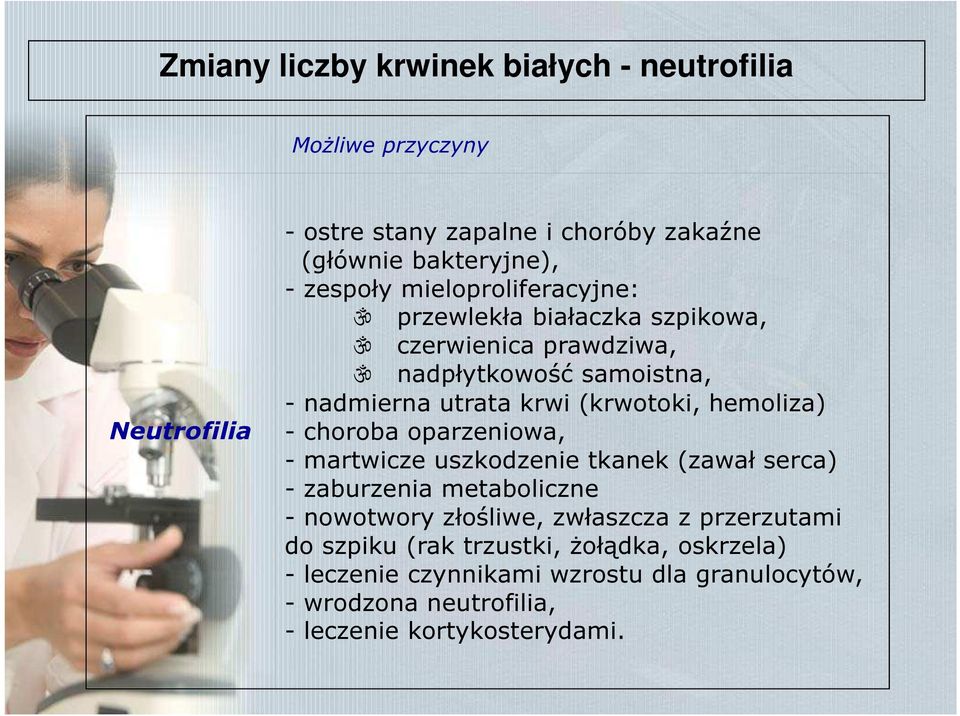 Zmiany liczby krwinek białych - neutrofilia

Możliwe przyczyny

Neutrofilia

- ostre stany zapalne i choróby zakaźne (głównie bakteryjne),
- zespoły mieloproliferacyjne:
ॐ przewlekła białaczka szpikowa,
ॐ czerwienica prawdziwa,
ॐ nadpłytkowość samoistna,
- nadmierna utrata krwi (krwotoki, hemoliza)
- choroba oparzeniowa,
- martwicze uszkodzenie tkanek (zawał serca)
- zaburzenia metaboliczne
- nowotwory złośliwe, zwłaszcza z przerzutami do szpiku (rak trzustki, żołądka, oskrzela)
- leczenie czynnikami wzrostu dla granulocytów,
- wrodzona neutrofilia,
- leczenie kortykosterydami.